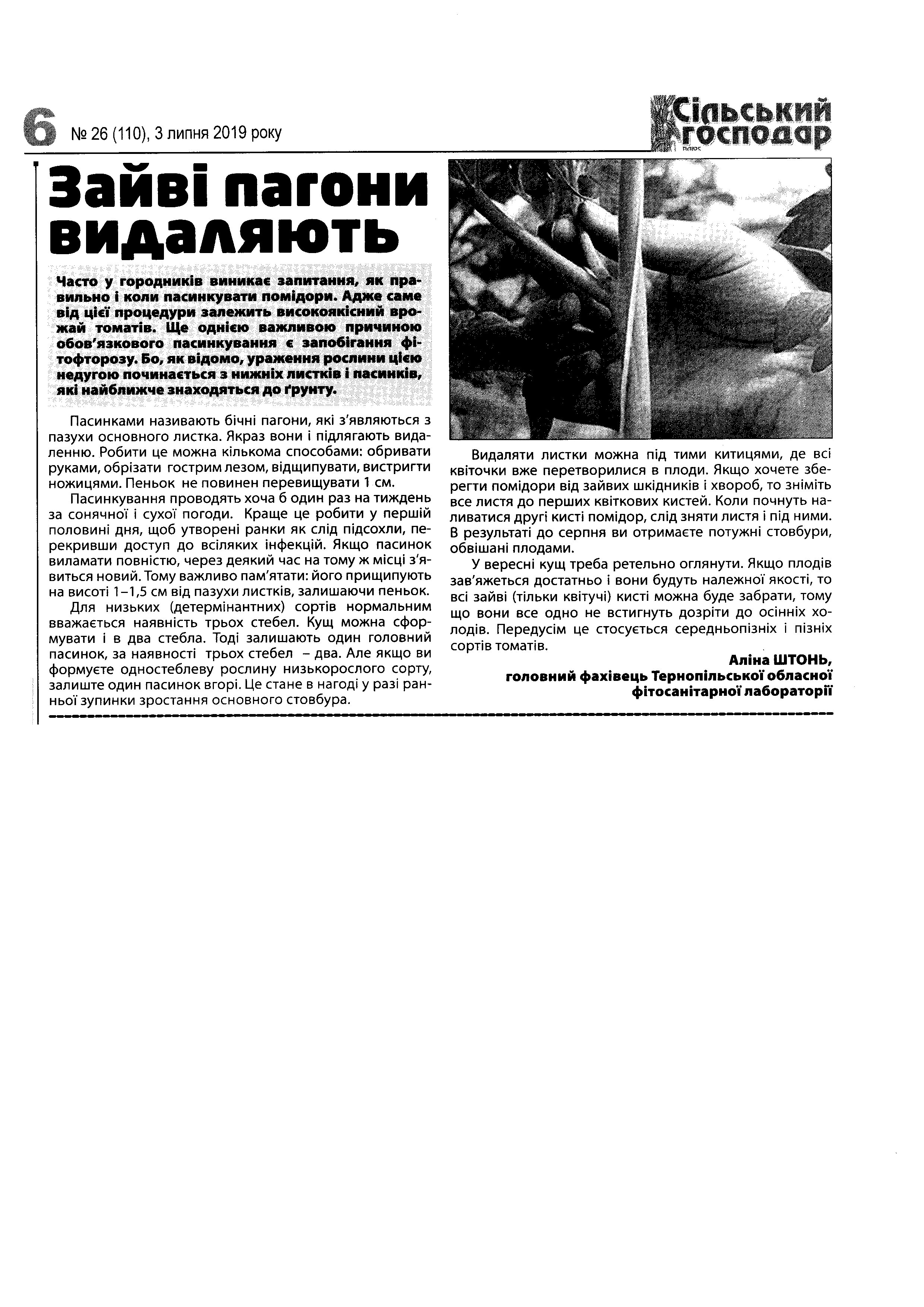 6 № 26 (110), 3 липня 2019 року

Сільський господар плюс

Зайві пагони видаляють

Часто у городників виникає запитання, як правильно і коли пасинкувати помідори. Адже саме від цієї процедури залежить високоякісний врожай томатів. Ще однією важливою причиною обов'язкового пасинкування є запобігання фітофторозу. Бо, як відомо, ураження рослини цією недугою починається з нижніх листків і пасинків, які найближче знаходяться до ґрунту.

Пасинками називають бічні пагони, які з'являються з пазухи основного листка. Якраз вони і підлягають видаленню. Робити це можна кількома способами: обривати руками, обрізати гострим лезом, відщипувати, вистригти ножицями. Пеньок не повинен перевищувати 1 см.

Пасинкування проводять хоча б один раз на тиждень за сонячної і сухої погоди. Краще це робити у першій половині дня, щоб утворені ранки як слід підсохли, перекривши доступ до всіляких інфекцій. Якщо пасинок виламати повністю, через деякий час на тому ж місці з'явиться новий. Тому важливо пам'ятати: його прищипують на висоті 1–1,5 см від пазухи листків, залишаючи пеньок.

Для низьких (детермінантних) сортів нормальним вважається наявність трьох стебел. Кущ можна сформувати і в два стебла. Тоді залишають один головний пасинок, за наявності трьох стебел – два. Але якщо ви формуєте одностеблеву рослину низькорослого сорту, залиште один пасинок вгорі. Це стане в нагоді у разі ранньої зупинки зростання основного стовбура.

Видаляти листки можна під тими китицями, де всі квіточки вже перетворилися в плоди. Якщо хочете зберегти помідори від зайвих шкідників і хвороб, то зніміть все листя до перших квіткових кистей. Коли почнуть наливатися другі кисті помідор, слід зняти листя і під ними. В результаті до серпня ви отримаєте потужні стовбури, обвішані плодами.

У вересні кущ треба ретельно оглянути. Якщо плодів зав'яжеться достатньо і вони будуть належної якості, то всі зайві (тільки квітучі) кисті можна буде забрати, тому що вони все одно не встигнуть дозріти до осінніх холодів. Передусім це стосується середньопізніх і пізніх сортів томатів.

Аліна ШТОНЬ,
головний фахівець Тернопільської обласної фітосанітарної лабораторії